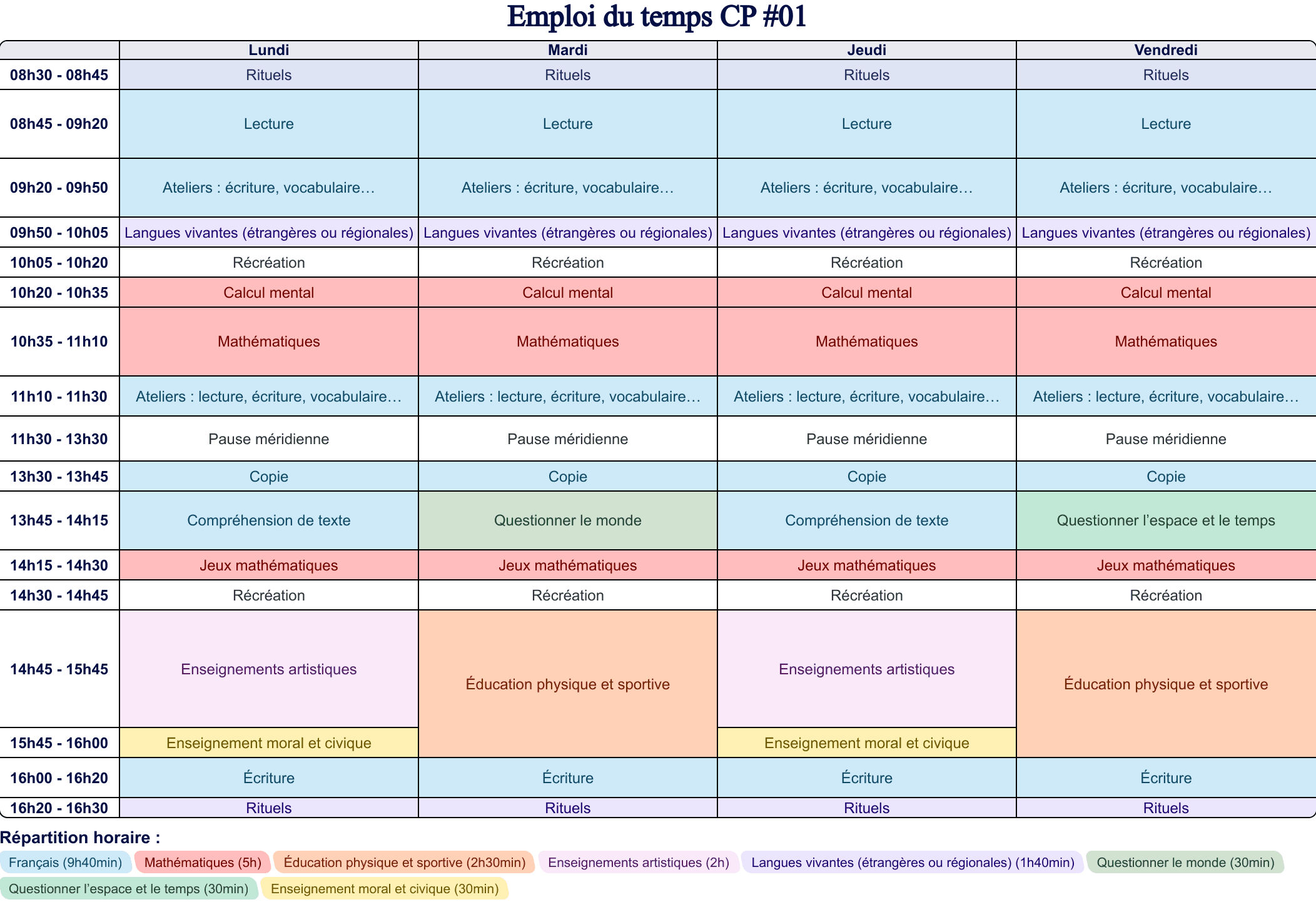 Emploi du temps CP #01

| | Lundi | Mardi | Jeudi | Vendredi |
|---|---|---|---|---|
| 08h30 - 08h45 | Rituels | Rituels | Rituels | Rituels |
| 08h45 - 09h20 | Lecture | Lecture | Lecture | Lecture |
| 09h20 - 09h50 | Ateliers : écriture, vocabulaire… | Ateliers : écriture, vocabulaire… | Ateliers : écriture, vocabulaire… | Ateliers : écriture, vocabulaire… |
| 09h50 - 10h05 | Langues vivantes (étrangères ou régionales) | Langues vivantes (étrangères ou régionales) | Langues vivantes (étrangères ou régionales) | Langues vivantes (étrangères ou régionales) |
| 10h05 - 10h20 | Récréation | Récréation | Récréation | Récréation |
| 10h20 - 10h35 | Calcul mental | Calcul mental | Calcul mental | Calcul mental |
| 10h35 - 11h10 | Mathématiques | Mathématiques | Mathématiques | Mathématiques |
| 11h10 - 11h30 | Ateliers : lecture, écriture, vocabulaire… | Ateliers : lecture, écriture, vocabulaire… | Ateliers : lecture, écriture, vocabulaire… | Ateliers : lecture, écriture, vocabulaire… |
| 11h30 - 13h30 | Pause méridienne | Pause méridienne | Pause méridienne | Pause méridienne |
| 13h30 - 13h45 | Copie | Copie | Copie | Copie |
| 13h45 - 14h15 | Compréhension de texte | Questionner le monde | Compréhension de texte | Questionner l’espace et le temps |
| 14h15 - 14h30 | Jeux mathématiques | Jeux mathématiques | Jeux mathématiques | Jeux mathématiques |
| 14h30 - 14h45 | Récréation | Récréation | Récréation | Récréation |
| 14h45 - 15h45 | Enseignements artistiques | Éducation physique et sportive | Enseignements artistiques | Éducation physique et sportive |
| 15h45 - 16h00 | Enseignement moral et civique | | Enseignement moral et civique | |
| 16h00 - 16h20 | Écriture | Écriture | Écriture | Écriture |
| 16h20 - 16h30 | Rituels | Rituels | Rituels | Rituels |

Répartition horaire :
Français (9h40min) Mathématiques (5h) Éducation physique et sportive (2h30min) Enseignements artistiques (2h) Langues vivantes (étrangères ou régionales) (1h40min) Questionner le monde (30min) Questionner l’espace et le temps (30min) Enseignement moral et civique (30min)